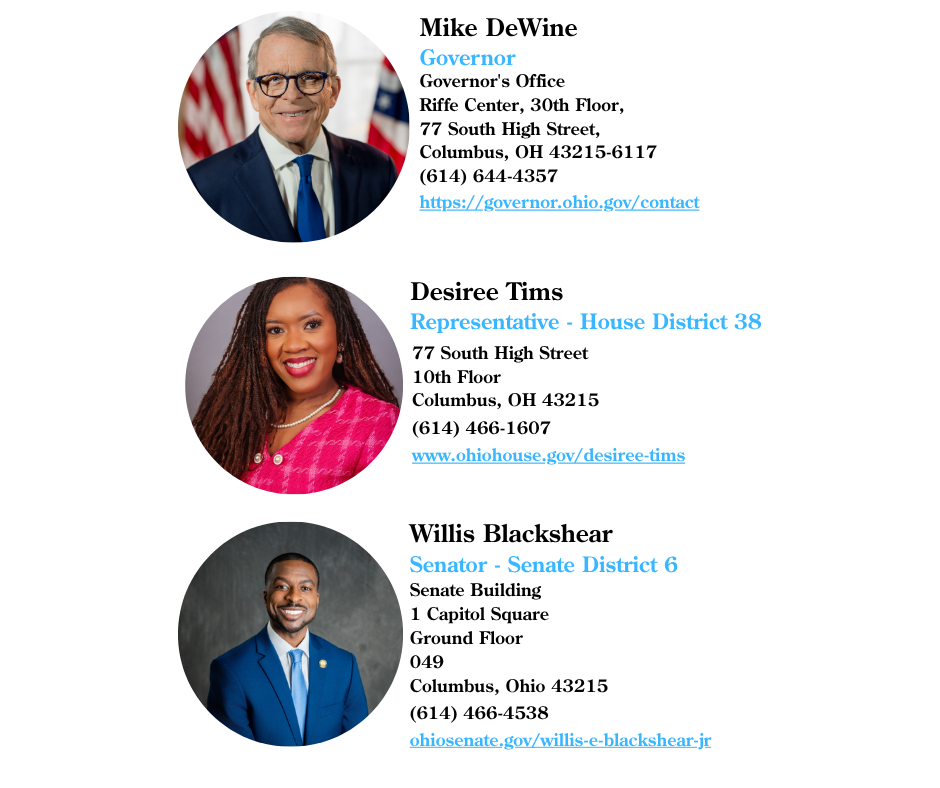 Mike DeWine
Governor
Governor's Office
Riffe Center, 30th Floor,
77 South High Street,
Columbus, OH 43215-6117
(614) 644-4357
https://governor.ohio.gov/contact

Desiree Tims
Representative - House District 38
77 South High Street
10th Floor
Columbus, OH 43215
(614) 466-1607
www.ohiohouse.gov/desiree-tims

Willis Blackshear
Senator - Senate District 6
Senate Building
1 Capitol Square
Ground Floor
049
Columbus, Ohio 43215
(614) 466-4538
ohiosenate.gov/willis-e-blackshear-jr